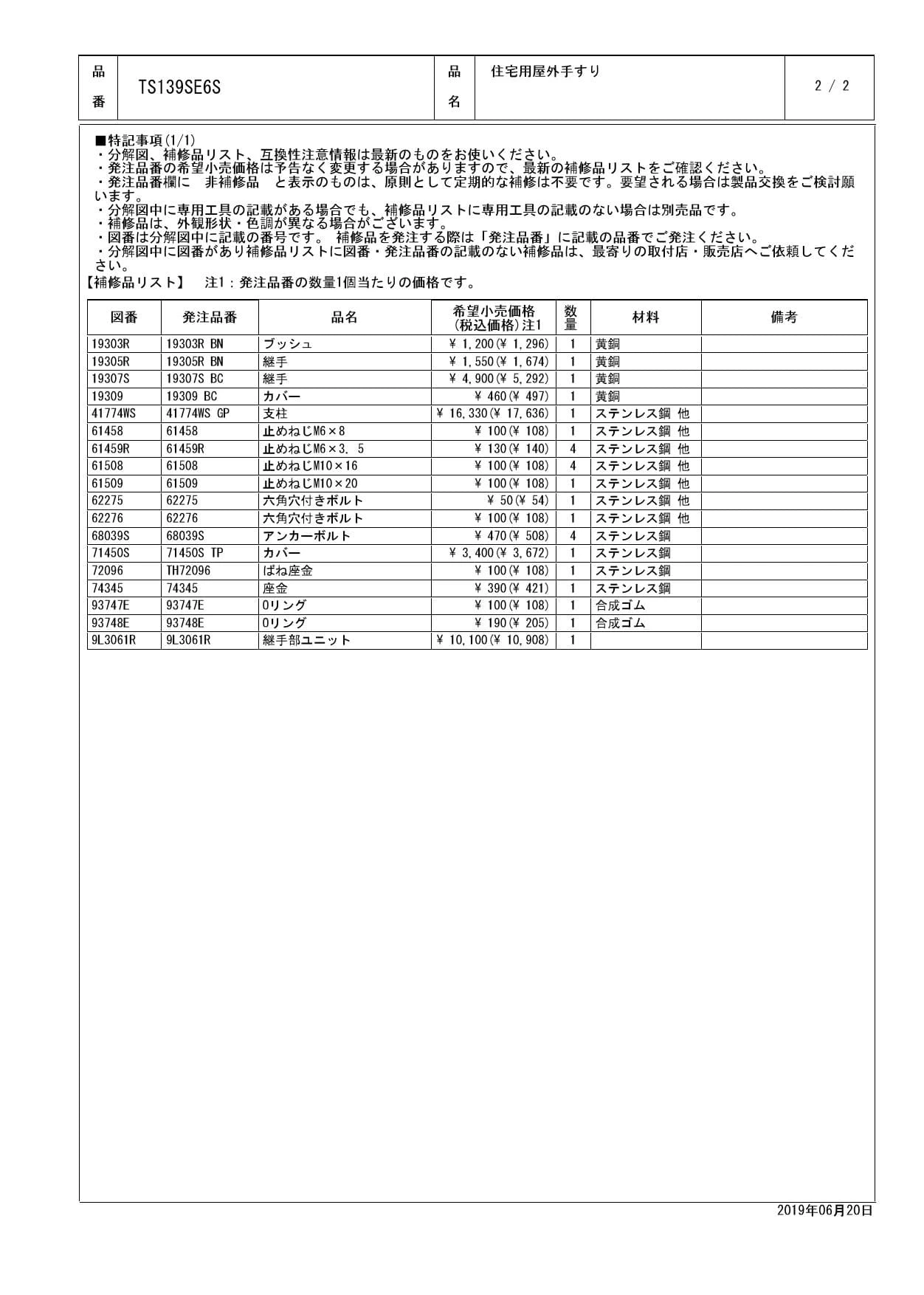 | 品番 | TS139SE6S | 品名 | 住宅用屋外手すり | 2 / 2 |
|---|---|---|---|---|

■特記事項(1/1)
・分解図、補修品リスト、互換性注意情報は最新のものをお使いください。
・発注品番の希望小売価格は予告なく変更する場合がありますので、最新の補修品リストをご確認ください。
・発注品番欄に　非補修品　と表示のものは、原則として定期的な補修は不要です。要望される場合は製品交換をご検討願います。
・分解図中に専用工具の記載がある場合でも、補修品リストに専用工具の記載のない場合は別売品です。
・補修品は、外観形状・色調が異なる場合がございます。
・図番は分解図中に記載の番号です。 補修品を発注する際は「発注品番」に記載の品番でご発注ください。
・分解図中に図番があり補修品リストに図番・発注品番の記載のない補修品は、最寄りの取付店・販売店へご依頼してください。
【補修品リスト】　注1：発注品番の数量1個当たりの価格です。

| 図番 | 発注品番 | 品名 | 希望小売価格(税込価格)注1 | 数量 | 材料 | 備考 |
|---|---|---|---|---|---|---|
| 19303R | 19303R BN | ブッシュ | ￥ 1,200(￥ 1,296) | 1 | 黄銅 | |
| 19305R | 19305R BN | 継手 | ￥ 1,550(￥ 1,674) | 1 | 黄銅 | |
| 19307S | 19307S BC | 継手 | ￥ 4,900(￥ 5,292) | 1 | 黄銅 | |
| 19309 | 19309 BC | カバー | ￥ 460(￥ 497) | 1 | 黄銅 | |
| 41774WS | 41774WS GP | 支柱 | ￥ 16,330(￥ 17,636) | 1 | ステンレス鋼 他 | |
| 61458 | 61458 | 止めねじM6×8 | ￥ 100(￥ 108) | 1 | ステンレス鋼 他 | |
| 61459R | 61459R | 止めねじM6×3.5 | ￥ 130(￥ 140) | 4 | ステンレス鋼 他 | |
| 61508 | 61508 | 止めねじM10×16 | ￥ 100(￥ 108) | 4 | ステンレス鋼 他 | |
| 61509 | 61509 | 止めねじM10×20 | ￥ 100(￥ 108) | 1 | ステンレス鋼 他 | |
| 62275 | 62275 | 六角穴付きボルト | ￥ 50(￥ 54) | 1 | ステンレス鋼 他 | |
| 62276 | 62276 | 六角穴付きボルト | ￥ 100(￥ 108) | 1 | ステンレス鋼 他 | |
| 68039S | 68039S | アンカーボルト | ￥ 470(￥ 508) | 4 | ステンレス鋼 | |
| 71450S | 71450S TP | カバー | ￥ 3,400(￥ 3,672) | 1 | ステンレス鋼 | |
| 72096 | TH72096 | ばね座金 | ￥ 100(￥ 108) | 1 | ステンレス鋼 | |
| 74345 | 74345 | 座金 | ￥ 390(￥ 421) | 1 | ステンレス鋼 | |
| 93747E | 93747E | Oリング | ￥ 100(￥ 108) | 1 | 合成ゴム | |
| 93748E | 93748E | Oリング | ￥ 190(￥ 205) | 1 | 合成ゴム | |
| 9L3061R | 9L3061R | 継手部ユニット | ￥ 10,100(￥ 10,908) | 1 | | |

2019年06月20日